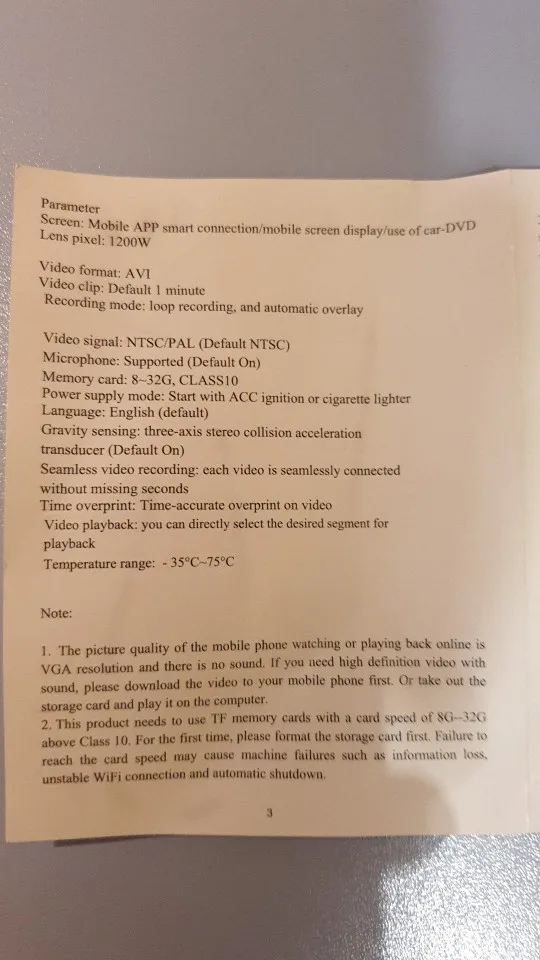 Parameter
Screen: Mobile APP smart connection/mobile screen display/use of car-DVD
Lens pixel: 1200W

Video format: AVI
Video clip: Default 1 minute
Recording mode: loop recording, and automatic overlay

Video signal: NTSC/PAL (Default NTSC)
Microphone: Supported (Default On)
Memory card: 8~32G, CLASS10
Power supply mode: Start with ACC ignition or cigarette lighter
Language: English (default)
Gravity sensing: three-axis stereo collision acceleration transducer (Default On)
Seamless video recording: each video is seamlessly connected without missing seconds
Time overprint: Time-accurate overprint on video
Video playback: you can directly select the desired segment for playback
Temperature range: - 35°C~75°C

Note:

1. The picture quality of the mobile phone watching or playing back online is VGA resolution and there is no sound. If you need high definition video with sound, please download the video to your mobile phone first. Or take out the storage card and play it on the computer.
2. This product needs to use TF memory cards with a card speed of 8G~32G above Class 10. For the first time, please format the storage card first. Failure to reach the card speed may cause machine failures such as information loss, unstable WiFi connection and automatic shutdown.

3